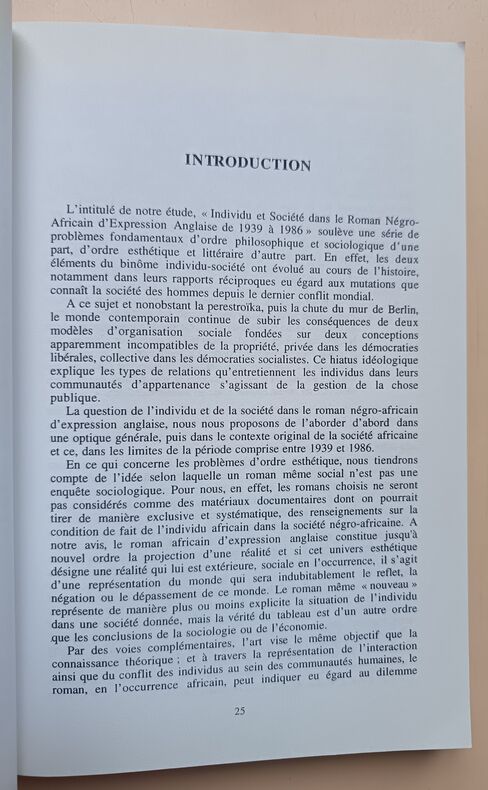 INTRODUCTION

L'intitulé de notre étude, « Individu et Société dans le Roman Négro-Africain d'Expression Anglaise de 1939 à 1986 » soulève une série de problèmes fondamentaux d'ordre philosophique et sociologique d'une part, d'ordre esthétique et littéraire d'autre part. En effet, les deux éléments du binôme individu-société ont évolué au cours de l'histoire, notamment dans leurs rapports réciproques eu égard aux mutations que connaît la société des hommes depuis le dernier conflit mondial.

A ce sujet et nonobstant la perestroïka, puis la chute du mur de Berlin, le monde contemporain continue de subir les conséquences de deux modèles d'organisation sociale fondées sur deux conceptions apparemment incompatibles de la propriété, privée dans les démocraties libérales, collective dans les démocraties socialistes. Ce hiatus idéologique explique les types de relations qu'entretiennent les individus dans leurs communautés d'appartenance s'agissant de la gestion de la chose publique.

La question de l'individu et de la société dans le roman négro-africain d'expression anglaise, nous nous proposons de l'aborder d'abord dans une optique générale, puis dans le contexte original de la société africaine et ce, dans les limites de la période comprise entre 1939 et 1986.

En ce qui concerne les problèmes d'ordre esthétique, nous tiendrons compte de l'idée selon laquelle un roman même social n'est pas une enquête sociologique. Pour nous, en effet, les romans choisis ne seront pas considérés comme des matériaux documentaires dont on pourrait tirer de manière exclusive et systématique, des renseignements sur la condition de fait de l'individu africain dans la société négro-africaine. A notre avis, le roman africain d'expression anglaise constitue jusqu'à nouvel ordre la projection d'une réalité et si cet univers esthétique désigne une réalité qui lui est extérieure, sociale en l'occurrence, il s'agit d'une représentation du monde qui sera indubitablement le reflet, la négation ou le dépassement de ce monde. Le roman même « nouveau » représente de manière plus ou moins explicite la situation de l'individu dans une société donnée, mais la vérité du tableau est d'un autre ordre que les conclusions de la sociologie ou de l'économie.

Par des voies complémentaires, l'art vise le même objectif que la connaissance théorique ; et à travers la représentation de l'interaction ainsi que du conflit des individus au sein des communautés humaines, le roman, en l'occurrence africain, peut indiquer eu égard au dilemme

25